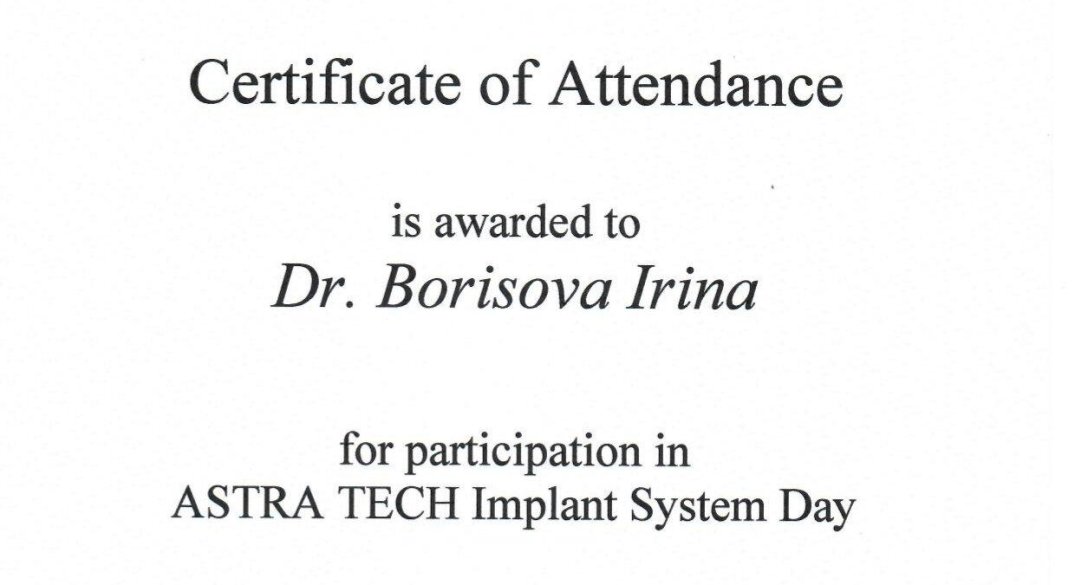 Certificate of Attendance

is awarded to
Dr. Borisova Irina

for participation in
ASTRA TECH Implant System Day